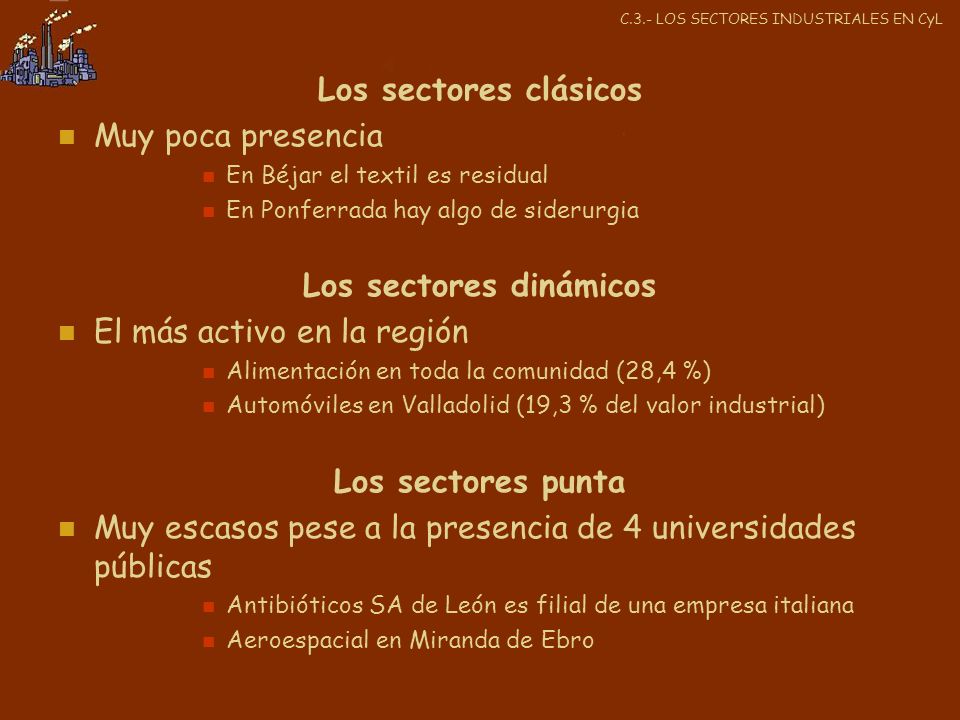 C.3.- LOS SECTORES INDUSTRIALES EN CyL

Los sectores clásicos

Muy poca presencia

En Béjar el textil es residual

En Ponferrada hay algo de siderurgia

Los sectores dinámicos

El más activo en la región

Alimentación en toda la comunidad (28,4 %)

Automóviles en Valladolid (19,3 % del valor industrial)

Los sectores punta

Muy escasos pese a la presencia de 4 universidades públicas

Antibióticos SA de León es filial de una empresa italiana

Aeroespacial en Miranda de Ebro